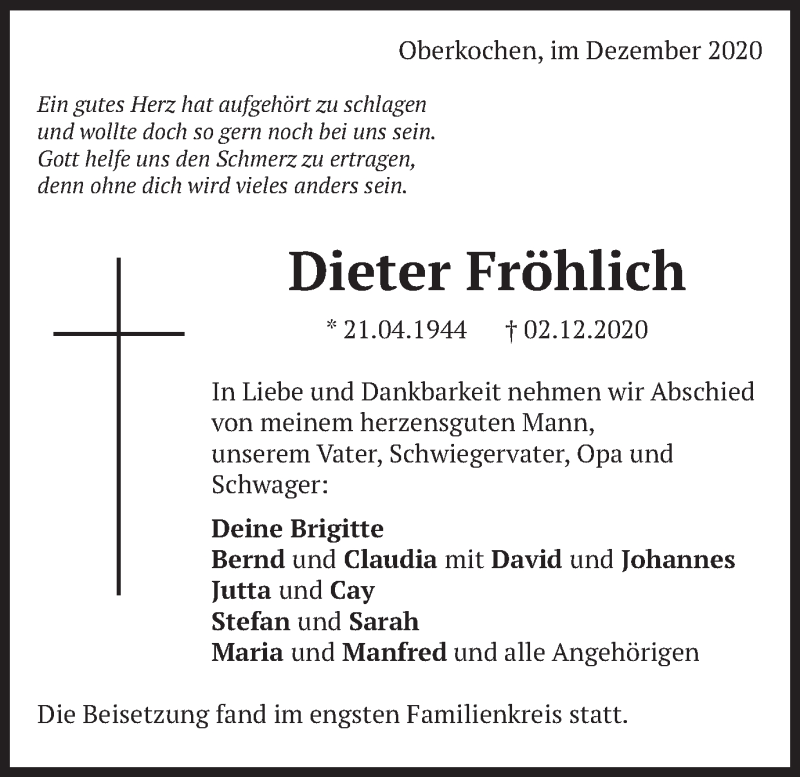 Oberkochen, im Dezember 2020

Ein gutes Herz hat aufgehört zu schlagen
und wollte doch so gern noch bei uns sein.
Gott helfe uns den Schmerz zu ertragen,
denn ohne dich wird vieles anders sein.

Dieter Fröhlich

* 21.04.1944 † 02.12.2020

In Liebe und Dankbarkeit nehmen wir Abschied von meinem herzensguten Mann, unserem Vater, Schwiegervater, Opa und Schwager:

Deine Brigitte
Bernd und Claudia mit David und Johannes
Jutta und Cay
Stefan und Sarah
Maria und Manfred und alle Angehörigen

Die Beisetzung fand im engsten Familienkreis statt.